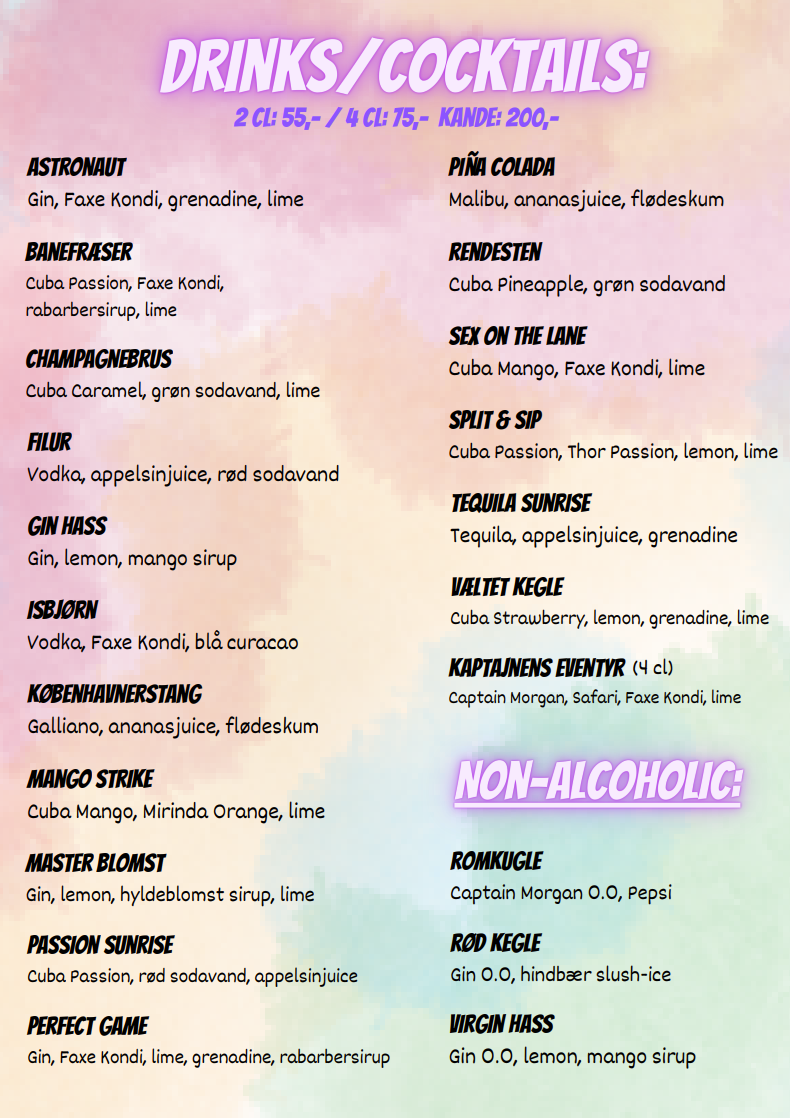 DRINKS/COCKTAILS:
2 CL: 55,- / 4 CL: 75,- KANDE: 200,-

ASTRONAUT
Gin, Faxe Kondi, grenadine, lime

BANEFRÆSER
Cuba Passion, Faxe Kondi, rabarbersirup, lime

CHAMPAGNEBRUS
Cuba Caramel, grøn sodavand, lime

FILUR
Vodka, appelsinjuice, rød sodavand

GIN HASS
Gin, lemon, mango sirup

ISBJØRN
Vodka, Faxe Kondi, blå curacao

KØBENHAVNERSTANG
Galliano, ananasjuice, flødeskum

MANGO STRIKE
Cuba Mango, Mirinda Orange, lime

MASTER BLOMST
Gin, lemon, hyldeblomst sirup, lime

PASSION SUNRISE
Cuba Passion, rød sodavand, appelsinjuice

PERFECT GAME
Gin, Faxe Kondi, lime, grenadine, rabarbersirup

PIÑA COLADA
Malibu, ananasjuice, flødeskum

RENDESTEN
Cuba Pineapple, grøn sodavand

SEX ON THE LANE
Cuba Mango, Faxe Kondi, lime

SPLIT & SIP
Cuba Passion, Thor Passion, lemon, lime

TEQUILA SUNRISE
Tequila, appelsinjuice, grenadine

VÆLTET KEGLE
Cuba Strawberry, lemon, grenadine, lime

KAPTAJNENS EVENTYR (4 cl)
Captain Morgan, Safari, Faxe Kondi, lime

NON-ALCOHOLIC:

ROMKUGLE
Captain Morgan 0.0, Pepsi

RØD KEGLE
Gin 0.0, hindbær slush-ice

VIRGIN HASS
Gin 0.0, lemon, mango sirup